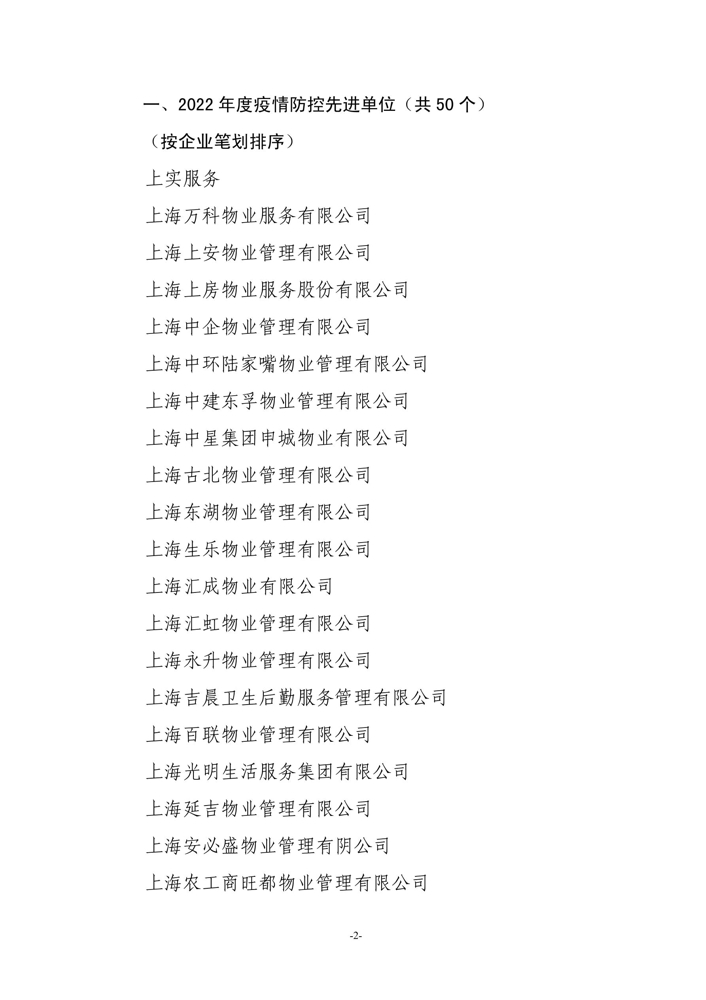 一、2022 年度疫情防控先进单位（共 50 个）

（按企业笔划排序）

上实服务

上海万科物业服务有限公司

上海上安物业管理有限公司

上海上房物业服务股份有限公司

上海中企物业管理有限公司

上海中环陆家嘴物业管理有限公司

上海中建东孚物业管理有限公司

上海中星集团申城物业有限公司

上海古北物业管理有限公司

上海东湖物业管理有限公司

上海生乐物业管理有限公司

上海汇成物业有限公司

上海汇虹物业管理有限公司

上海永升物业管理有限公司

上海吉晨卫生后勤服务管理有限公司

上海百联物业管理有限公司

上海光明生活服务集团有限公司

上海延吉物业管理有限公司

上海安必盛物业管理有阴公司

上海农工商旺都物业管理有限公司

-2-